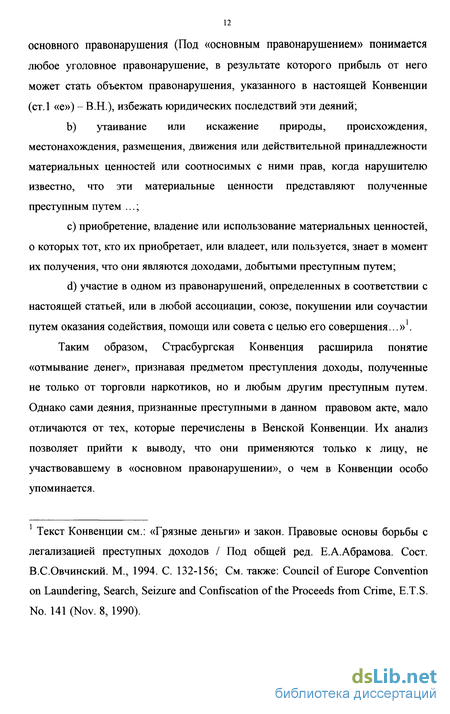 12

основного правонарушения (Под «основным правонарушением» понимается любое уголовное правонарушение, в результате которого прибыль от него может стать объектом правонарушения, указанного в настоящей Конвенции (ст.1 «е») – В.Н.), избежать юридических последствий эти деяний;

b) утаивание или искажение природы, происхождения, местонахождения, размещения, движения или действительной принадлежности материальных ценностей или соотносимых с ними прав, когда нарушителю известно, что эти материальные ценности представляют полученные преступным путем …;

c) приобретение, владение или использование материальных ценностей, о которых тот, кто их приобретает, или владеет, или пользуется, знает в момент их получения, что они являются доходами, добытыми преступным путем;

d) участие в одном из правонарушений, определенных в соответствии с настоящей статьей, или в любой ассоциации, союзе, покушении или соучастии путем оказания содействия, помощи или совета с целью его совершения…»$^1$.

Таким образом, Страсбургская Конвенция расширила понятие «отмывание денег», признавая предметом преступления доходы, полученные не только от торговли наркотиков, но и любым другим преступным путем. Однако сами деяния, признанные преступными в данном правовом акте, мало отличаются от тех, которые перечислены в Венской Конвенции. Их анализ позволяет прийти к выводу, что они применяются только к лицу, не участвовавшему в «основном правонарушении», о чем в Конвенции особо упоминается.

$^1$ Текст Конвенции см.: «Грязные деньги» и закон. Правовые основы борьбы с легализацией преступных доходов / Под общей ред. Е.А.Абрамова. Сост. В.С.Овчинский. М., 1994. С. 132-156; См. также: Council of Europe Convention on Laundering, Search, Seizure and Confiscation of the Proceeds from Crime, E.T.S. No. 141 (Nov. 8, 1990).

dsLib.net
библиотека диссертаций